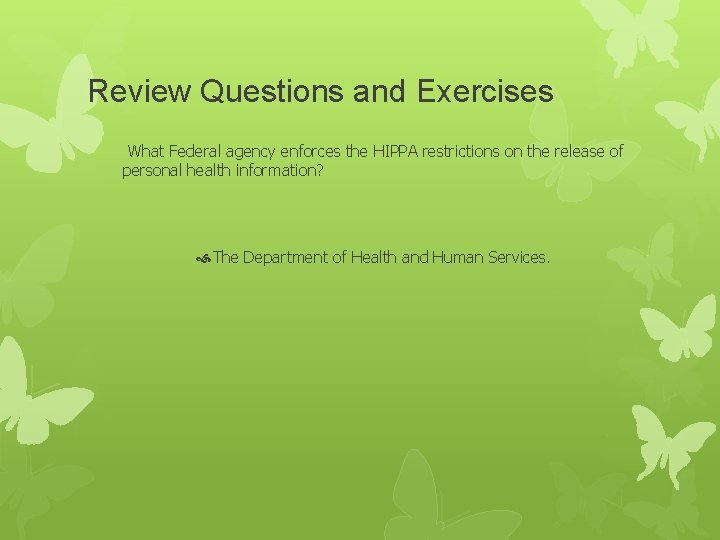 Review Questions and Exercises

What Federal agency enforces the HIPPA restrictions on the release of personal health information?

The Department of Health and Human Services.